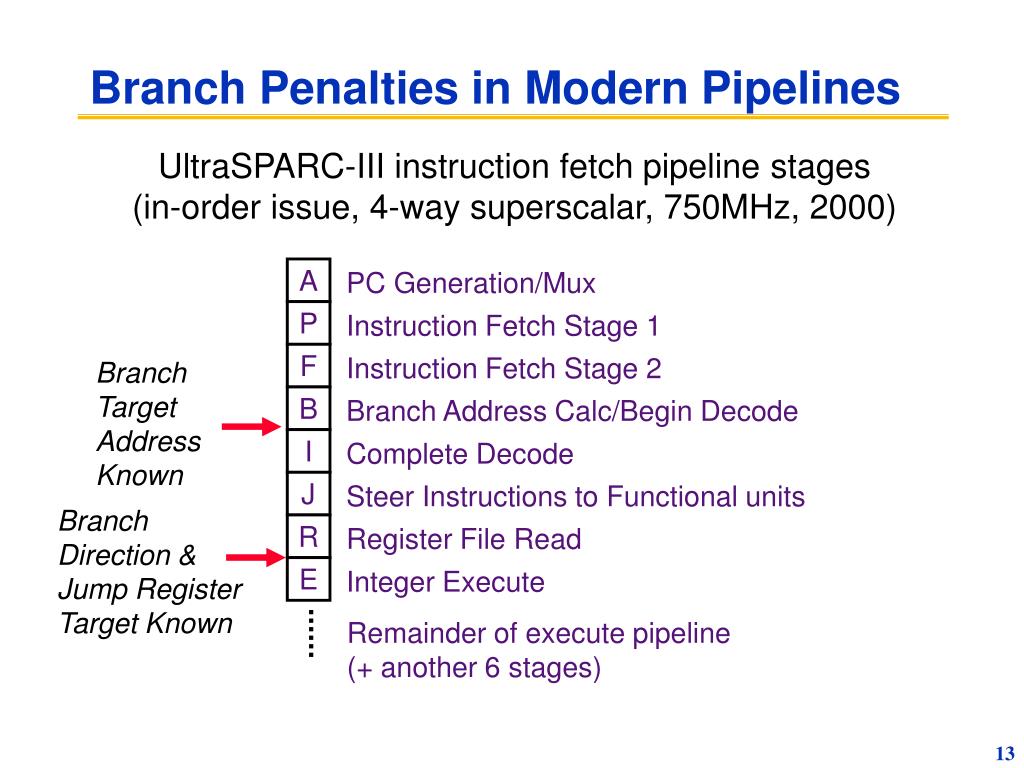 Branch Penalties in Modern Pipelines

UltraSPARC-III instruction fetch pipeline stages
(in-order issue, 4-way superscalar, 750MHz, 2000)

Branch Target Address Known

Branch Direction & Jump Register Target Known

A PC Generation/Mux
P Instruction Fetch Stage 1
F Instruction Fetch Stage 2
B Branch Address Calc/Begin Decode
I Complete Decode
J Steer Instructions to Functional units
R Register File Read
E Integer Execute

Remainder of execute pipeline
(+ another 6 stages)

13